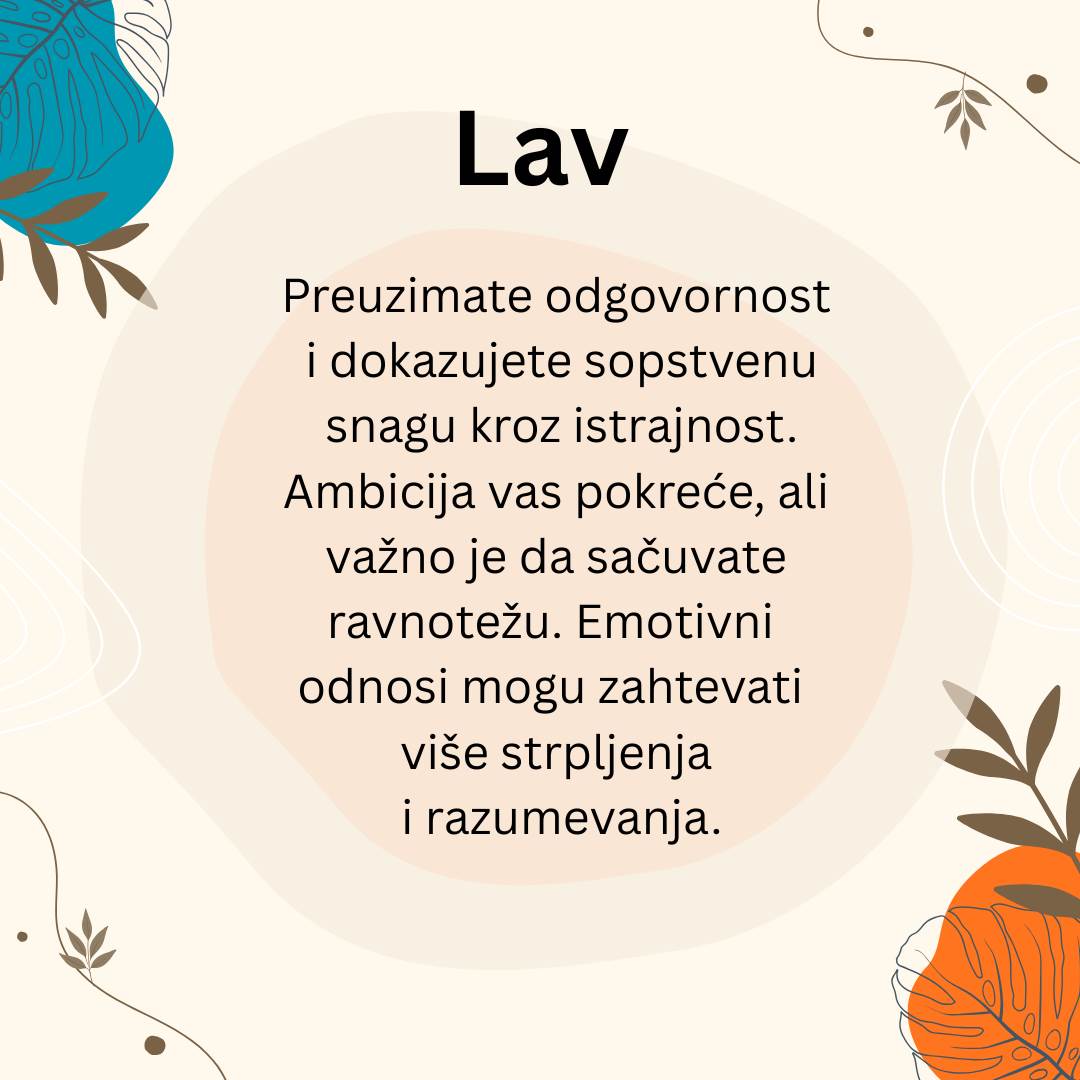 Lav

Preuzimate odgovornost i dokazujete sopstvenu snagu kroz istrajnost. Ambicija vas pokreće, ali važno je da sačuvate ravnotežu. Emotivni odnosi mogu zahtevati više strpljenja i razumevanja.